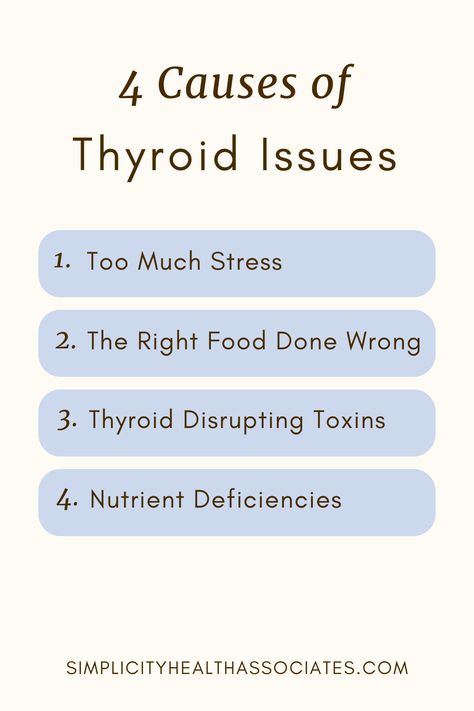 4 Causes of Thyroid Issues

1. Too Much Stress

2. The Right Food Done Wrong

3. Thyroid Disrupting Toxins

4. Nutrient Deficiencies

SIMPLICITYHEALTHASSOCIATES.COM